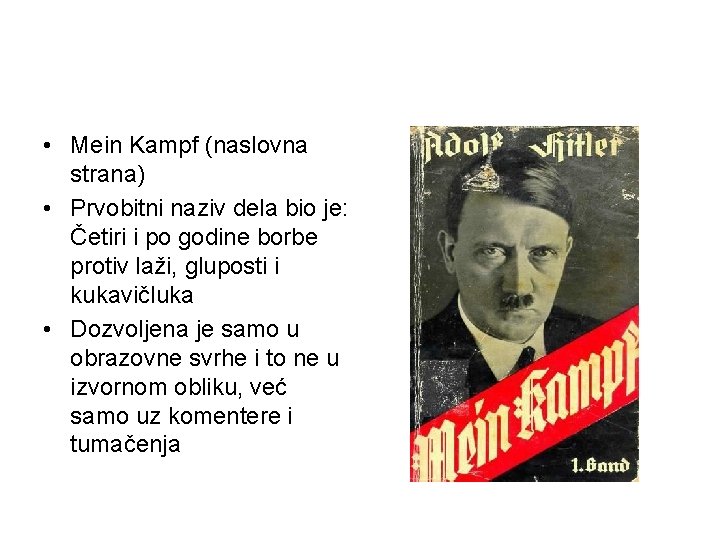 • Mein Kampf (naslovna strana)
• Prvobitni naziv dela bio je: Četiri i po godine borbe protiv laži, gluposti i kukavičluka
• Dozvoljena je samo u obrazovne svrhe i to ne u izvornom obliku, već samo uz komentere i tumačenja

Adolf Hitler

Mein Kampf

1. Band